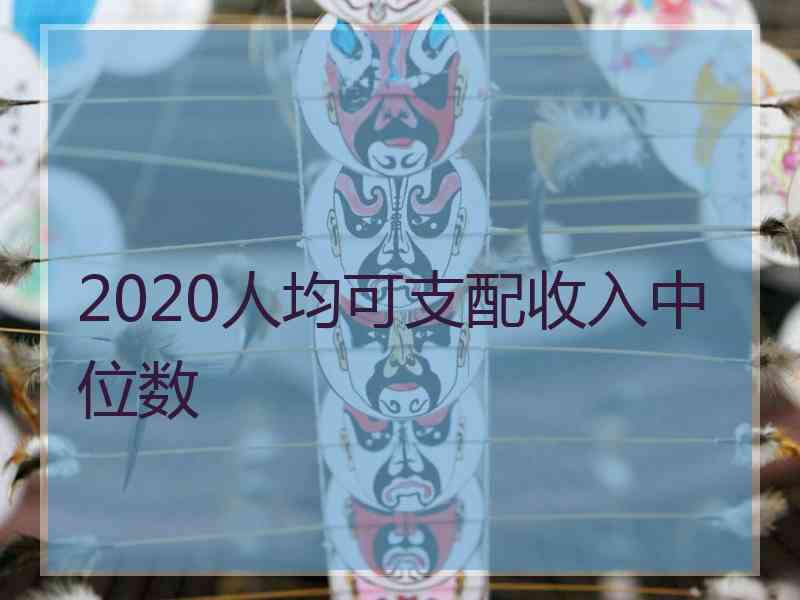 2020人均可支配收入中位数